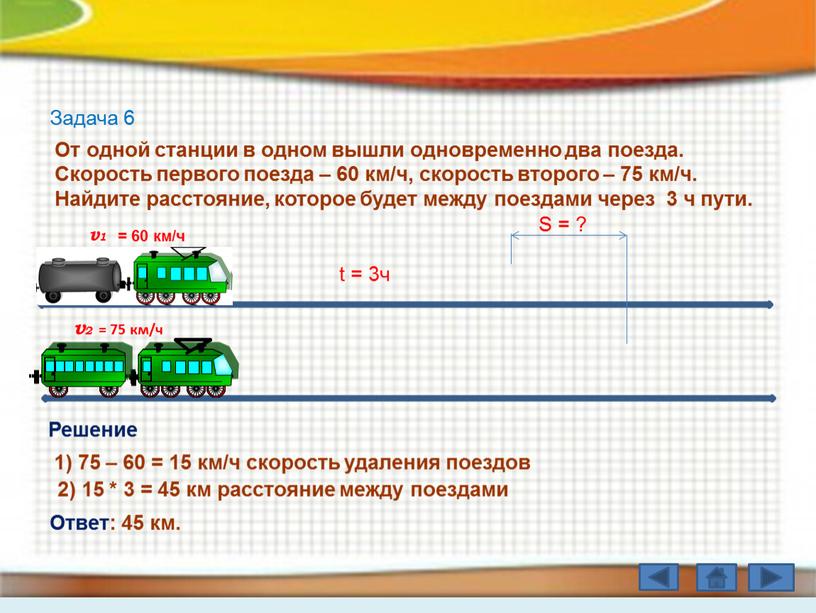 Задача 6

От одной станции в одном вышли одновременно два поезда. Скорость первого поезда – 60 км/ч, скорость второго – 75 км/ч. Найдите расстояние, которое будет между поездами через 3 ч пути.

S = ?

$v_1$ = 60 км/ч

t = 3ч

$v_2$ = 75 км/ч

Решение

1) 75 – 60 = 15 км/ч скорость удаления поездов

2) 15 * 3 = 45 км расстояние между поездами

Ответ: 45 км.